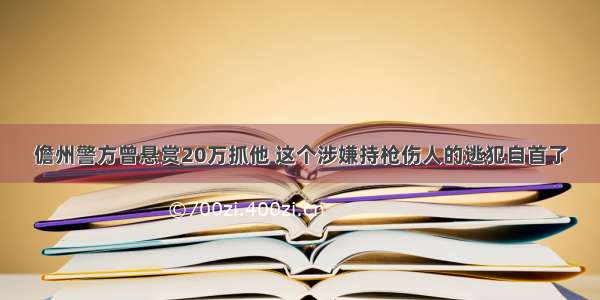 儋州警方曾悬赏20万抓他 这个涉嫌持枪伤人的逃犯自首了

©700zi.400zi.cn